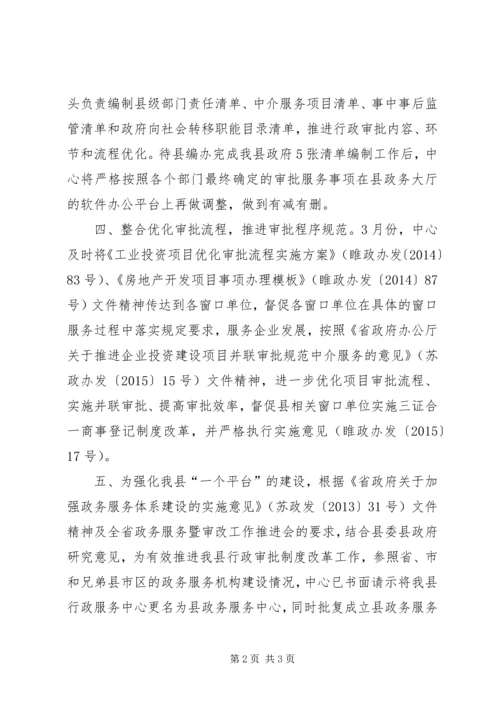 头负责编制县级部门责任清单、中介服务项目清单、事中事后监管清单和政府向社会转移职能目录清单，推进行政审批内容、环节和流程优化。待县编办完成我县政府5张清单编制工作后，中心将严格按照各个部门最终确定的审批服务事项在县政务大厅的软件办公平台上再做调整，做到有减有删。

四、整合优化审批流程，推进审批程序规范。3月份，中心及时将《工业投资项目优化审批流程实施方案》（睢政办发〔2014〕83号）、《房地产开发项目事项办理模板》（睢政办发〔2014〕87号）文件精神传达到各窗口单位，督促各窗口单位在具体的窗口服务过程中落实规定要求，服务企业发展，按照《省政府办公厅关于推进企业投资建设项目并联审批规范中介服务的意见》（苏政办发〔2015〕15号）文件精神，进一步优化项目审批流程、实施并联审批、提高审批效率，督促县相关窗口单位实施三证合一商事登记制度改革，并严格执行实施意见（睢政办发〔2015〕17号）。

五、为强化我县“一个平台”的建设，根据《省政府关于加强政务服务体系建设的实施意见》（苏政发〔2013〕31号）文件精神及全省政务服务暨审改工作推进会的要求，结合县委县政府研究意见，为有效推进我县行政审批制度改革工作，参照省、市和兄弟县市区的政务服务机构建设情况，中心已书面请示将我县行政服务中心更名为县政务服务中心，同时批复成立县政务服务

第2页 共3页